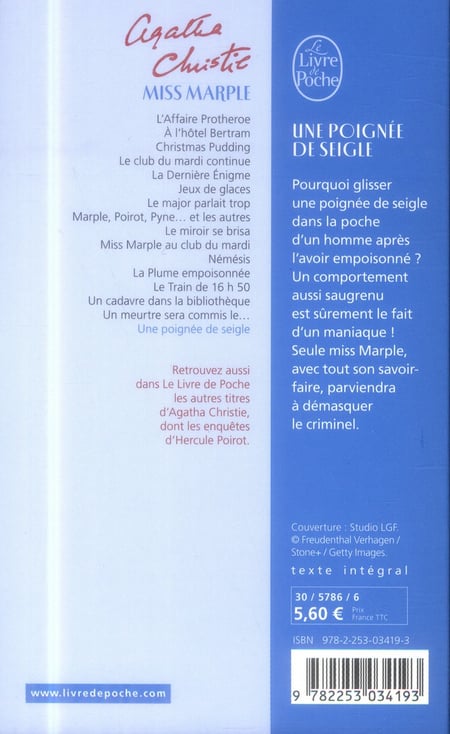 Agatha Christie
MISS MARPLE

L'Affaire Protheroe
À l'hôtel Bertram
Christmas Pudding
Le club du mardi continue
La Dernière Énigme
Jeux de glaces
Le major parlait trop
Marple, Poirot, Pyne… et les autres
Le miroir se brisa
Miss Marple au club du mardi
Némésis
La Plume empoisonnée
Le Train de 16 h 50
Un cadavre dans la bibliothèque
Un meurtre sera commis le…
Une poignée de seigle

Retrouvez aussi dans Le Livre de Poche les autres titres d'Agatha Christie, dont les enquêtes d'Hercule Poirot.

www.livredepoche.com

Le Livre de Poche

UNE POIGNÉE DE SEIGLE

Pourquoi glisser une poignée de seigle dans la poche d'un homme après l'avoir empoisonné ? Un comportement aussi saugrenu est sûrement le fait d'un maniaque ! Seule miss Marple, avec tout son savoir-faire, parviendra à démasquer le criminel.

Couverture : Studio LGF.
© Freudenthal Verhagen / Stone+ / Getty Images.

texte intégral

30 / 5786 / 6
5,60 € Prix France TTC

ISBN 978-2-253-03419-3

9 782253 034193